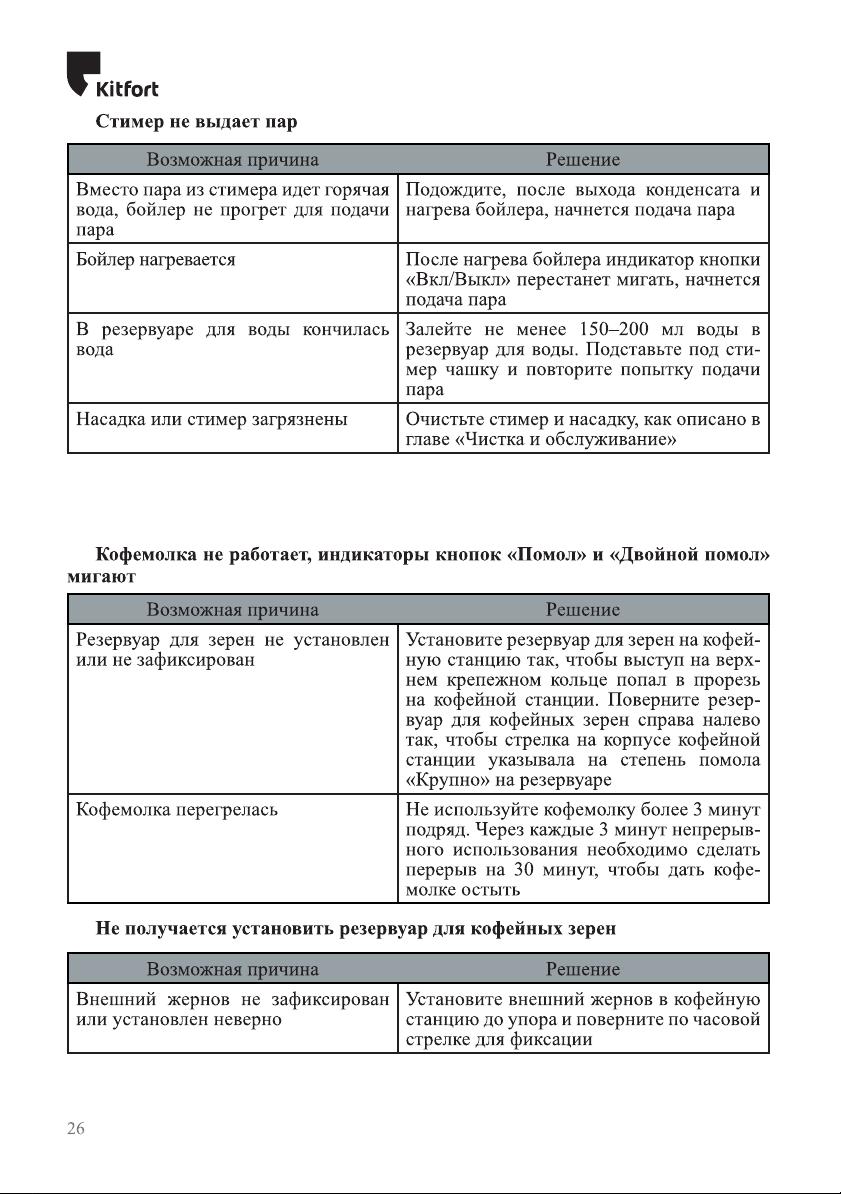 Kitfort

Стимер не выдает пар

| Возможная причина | Решение |
|---|---|
| Вместо пара из стимера идет горячая вода, бойлер не прогрет для подачи пара | Подождите, после выхода конденсата и нагрева бойлера, начнется подача пара |
| Бойлер нагревается | После нагрева бойлера индикатор кнопки «Вкл/Выкл» перестанет мигать, начнется подача пара |
| В резервуаре для воды кончилась вода | Залейте не менее 150–200 мл воды в резервуар для воды. Подставьте под стимер чашку и повторите попытку подачи пара |
| Насадка или стимер загрязнены | Очистьте стимер и насадку, как описано в главе «Чистка и обслуживание» |

Кофемолка не работает, индикаторы кнопок «Помол» и «Двойной помол» мигают

| Возможная причина | Решение |
|---|---|
| Резервуар для зерен не установлен или не зафиксирован | Установите резервуар для зерен на кофейную станцию так, чтобы выступ на верхнем крепежном кольце попал в прорезь на кофейной станции. Поверните резервуар для кофейных зерен справа налево так, чтобы стрелка на корпусе кофейной станции указывала на степень помола «Крупно» на резервуаре |
| Кофемолка перегрелась | Не используйте кофемолку более 3 минут подряд. Через каждые 3 минут непрерывного использования необходимо сделать перерыв на 30 минут, чтобы дать кофемолке остыть |

Не получается установить резервуар для кофейных зерен

| Возможная причина | Решение |
|---|---|
| Внешний жернов не зафиксирован или установлен неверно | Установите внешний жернов в кофейную станцию до упора и поверните по часовой стрелке для фиксации |

26